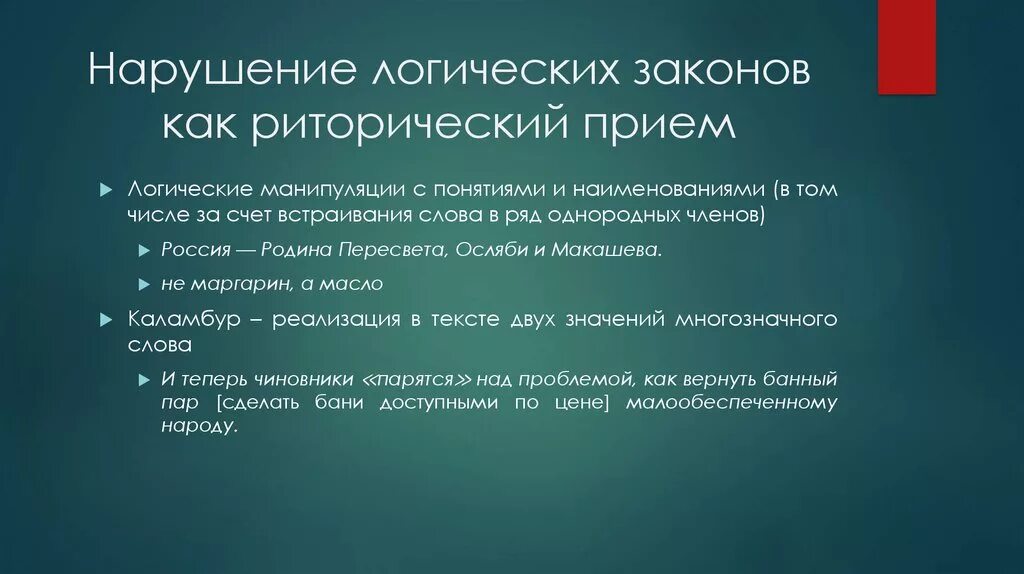 Нарушение логических законов как риторический прием

Логические манипуляции с понятиями и наименованиями (в том числе за счет встраивания слова в ряд однородных членов)

Россия — Родина Пересвета, Осляби и Макашева.

не маргарин, а масло

Каламбур – реализация в тексте двух значений многозначного слова

И теперь чиновники «парятся» над проблемой, как вернуть банный пар [сделать бани доступными по цене] малообеспеченному народу.